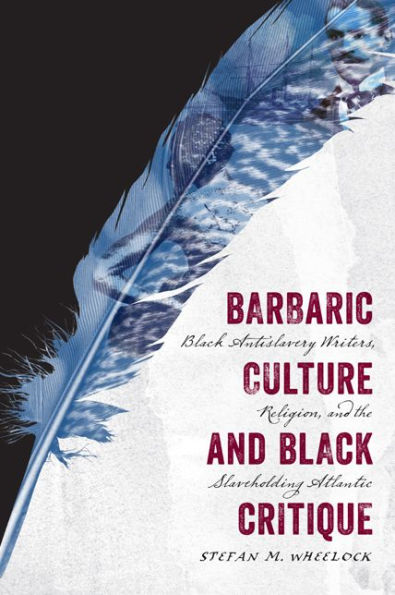 BARBARIC
Black Antislavery Writers,
CULTURE
Religion, and the
AND BLACK
Slaveholding Atlantic
CRITIQUE

STEFAN M. WHEELOCK